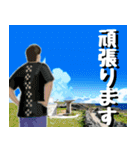 頑張ります